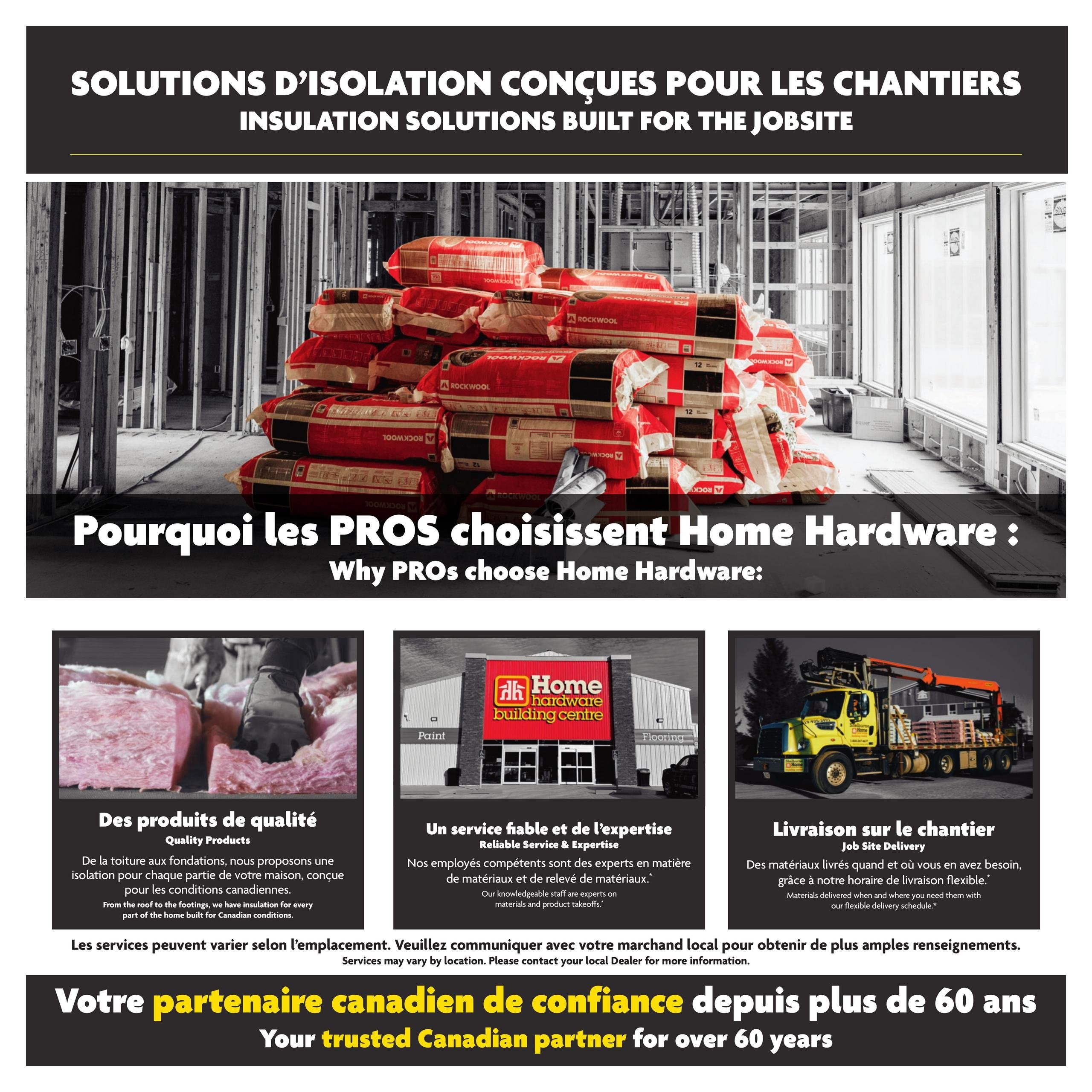 SOLUTIONS D'ISOLATION CONÇUES POUR LES CHANTIERS
INSULATION SOLUTIONS BUILT FOR THE JOBSITE

ROCKWOOL

Pourquoi les PROS choisissent Home Hardware :
Why PROs choose Home Hardware:

Des produits de qualité
Quality Products

De la toiture aux fondations, nous proposons une isolation pour chaque partie de votre maison, conçue pour les conditions canadiennes.

From the roof to the footings, we have insulation for every part of the home built for Canadian conditions.

Home hardware building centre
Paint
Flooring

Un service fiable et de l'expertise
Reliable Service & Expertise

Nos employés compétents sont des experts en matière de matériaux et de relevé de matériaux.*

Our knowledgeable staff are experts on materials and product takeoffs.*

Livraison sur le chantier
Job Site Delivery

Des matériaux livrés quand et où vous en avez besoin, grâce à notre horaire de livraison flexible.*

Materials delivered when and where you need them with our flexible delivery schedule.*

Les services peuvent varier selon l'emplacement. Veuillez communiquer avec votre marchand local pour obtenir de plus amples renseignements.
Services may vary by location. Please contact your local Dealer for more information.

Votre partenaire canadien de confiance depuis plus de 60 ans
Your trusted Canadian partner for over 60 years